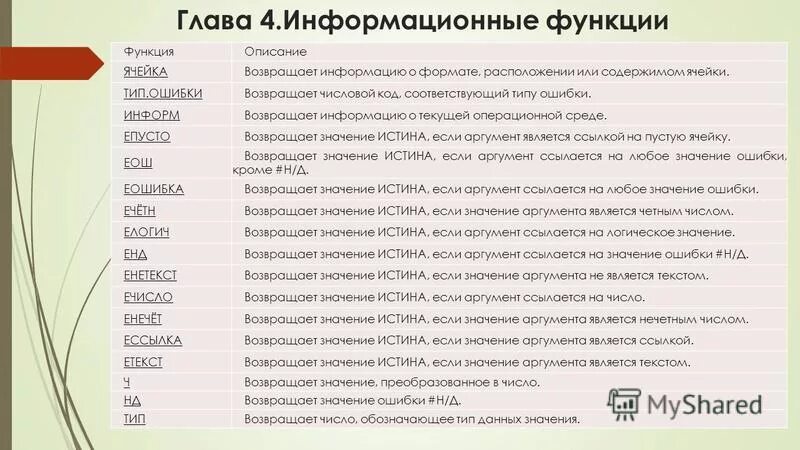 Глава 4.Информационные функции

| Функция | Описание |
|---|---|
| ЯЧЕЙКА | Возвращает информацию о формате, расположении или содержимом ячейки. |
| ТИП.ОШИБКИ | Возвращает числовой код, соответствующий типу ошибки. |
| ИНФОРМ | Возвращает информацию о текущей операционной среде. |
| ЕПУСТО | Возвращает значение ИСТИНА, если аргумент является ссылкой на пустую ячейку. |
| ЕОШ | Возвращает значение ИСТИНА, если аргумент ссылается на любое значение ошибки, кроме #Н/Д. |
| ЕОШИБКА | Возвращает значение ИСТИНА, если аргумент ссылается на любое значение ошибки. |
| ЕЧЁТН | Возвращает значение ИСТИНА, если значение аргумента является четным числом. |
| ЕЛОГИЧ | Возвращает значение ИСТИНА, если аргумент ссылается на логическое значение. |
| ЕНД | Возвращает значение ИСТИНА, если аргумент ссылается на значение ошибки #Н/Д. |
| ЕНЕТЕКСТ | Возвращает значение ИСТИНА, если значение аргумента не является текстом. |
| ЕЧИСЛО | Возвращает значение ИСТИНА, если аргумент ссылается на число. |
| ЕНЕЧЁТ | Возвращает значение ИСТИНА, если значение аргумента является нечетным числом. |
| ЕССЫЛКА | Возвращает значение ИСТИНА, если значение аргумента является ссылкой. |
| ЕТЕКСТ | Возвращает значение ИСТИНА, если значение аргумента является текстом. |
| Ч | Возвращает значение, преобразованное в число. |
| НД | Возвращает значение ошибки #Н/Д. |
| ТИП | Возвращает число, обозначающее тип данных значения. |

MyShared